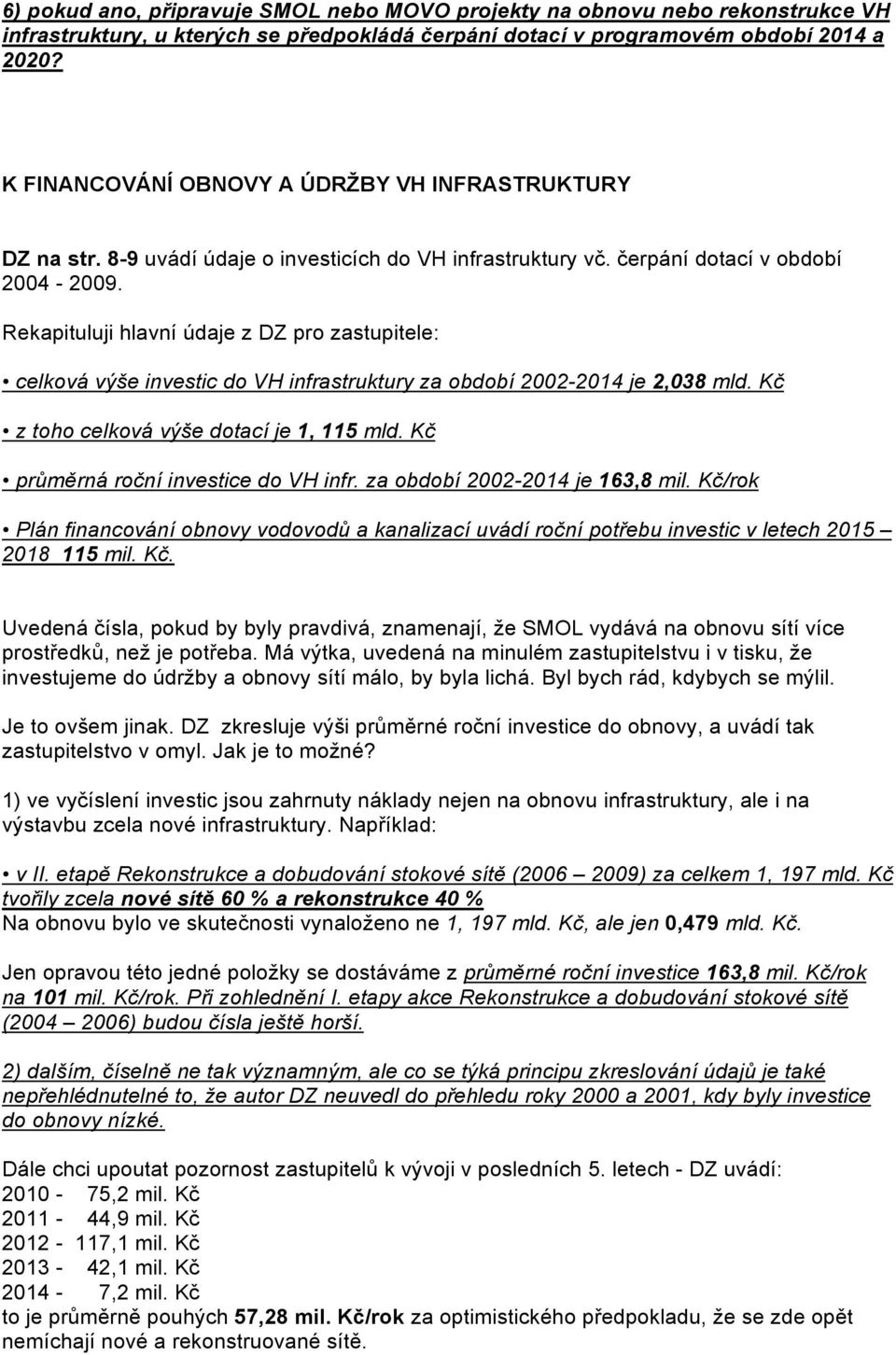 6) pokud ano, připravuje SMOL nebo MOVO projekty na obnovu nebo rekonstrukce VH infrastruktury, u kterých se předpokládá čerpání dotací v programovém období 2014 a 2020?

K FINANCOVÁNÍ OBNOVY A ÚDRŽBY VH INFRASTRUKTURY

DZ na str. 8-9 uvádí údaje o investicích do VH infrastruktury vč. čerpání dotací v období 2004 - 2009.

Rekapituluji hlavní údaje z DZ pro zastupitele:

• celková výše investic do VH infrastruktury za období 2002-2014 je 2,038 mld. Kč

• z toho celková výše dotací je 1, 115 mld. Kč

• průměrná roční investice do VH infr. za období 2002-2014 je 163,8 mil. Kč/rok

• Plán financování obnovy vodovodů a kanalizací uvádí roční potřebu investic v letech 2015 – 2018 115 mil. Kč.

Uvedená čísla, pokud by byly pravdivá, znamenají, že SMOL vydává na obnovu sítí více prostředků, než je potřeba. Má výtka, uvedená na minulém zastupitelstvu i v tisku, že investujeme do údržby a obnovy sítí málo, by byla lichá. Byl bych rád, kdybych se mýlil.

Je to ovšem jinak. DZ zkresluje výši průměrné roční investice do obnovy, a uvádí tak zastupitelstvo v omyl. Jak je to možné?

1) ve vyčíslení investic jsou zahrnuty náklady nejen na obnovu infrastruktury, ale i na výstavbu zcela nové infrastruktury. Například:

• v II. etapě Rekonstrukce a dobudování stokové sítě (2006 – 2009) za celkem 1, 197 mld. Kč tvořily zcela nové sítě 60 % a rekonstrukce 40 %
Na obnovu bylo ve skutečnosti vynaloženo ne 1, 197 mld. Kč, ale jen 0,479 mld. Kč.

Jen opravou této jedné položky se dostáváme z průměrné roční investice 163,8 mil. Kč/rok na 101 mil. Kč/rok. Při zohlednění I. etapy akce Rekonstrukce a dobudování stokové sítě (2004 – 2006) budou čísla ještě horší.

2) dalším, číselně ne tak významným, ale co se týká principu zkreslování údajů je také nepřehlédnutelné to, že autor DZ neuvedl do přehledu roky 2000 a 2001, kdy byly investice do obnovy nízké.

Dále chci upoutat pozornost zastupitelů k vývoji v posledních 5. letech - DZ uvádí:
2010 - 75,2 mil. Kč
2011 - 44,9 mil. Kč
2012 - 117,1 mil. Kč
2013 - 42,1 mil. Kč
2014 - 7,2 mil. Kč
to je průměrně pouhých 57,28 mil. Kč/rok za optimistického předpokladu, že se zde opět nemíchají nové a rekonstruované sítě.